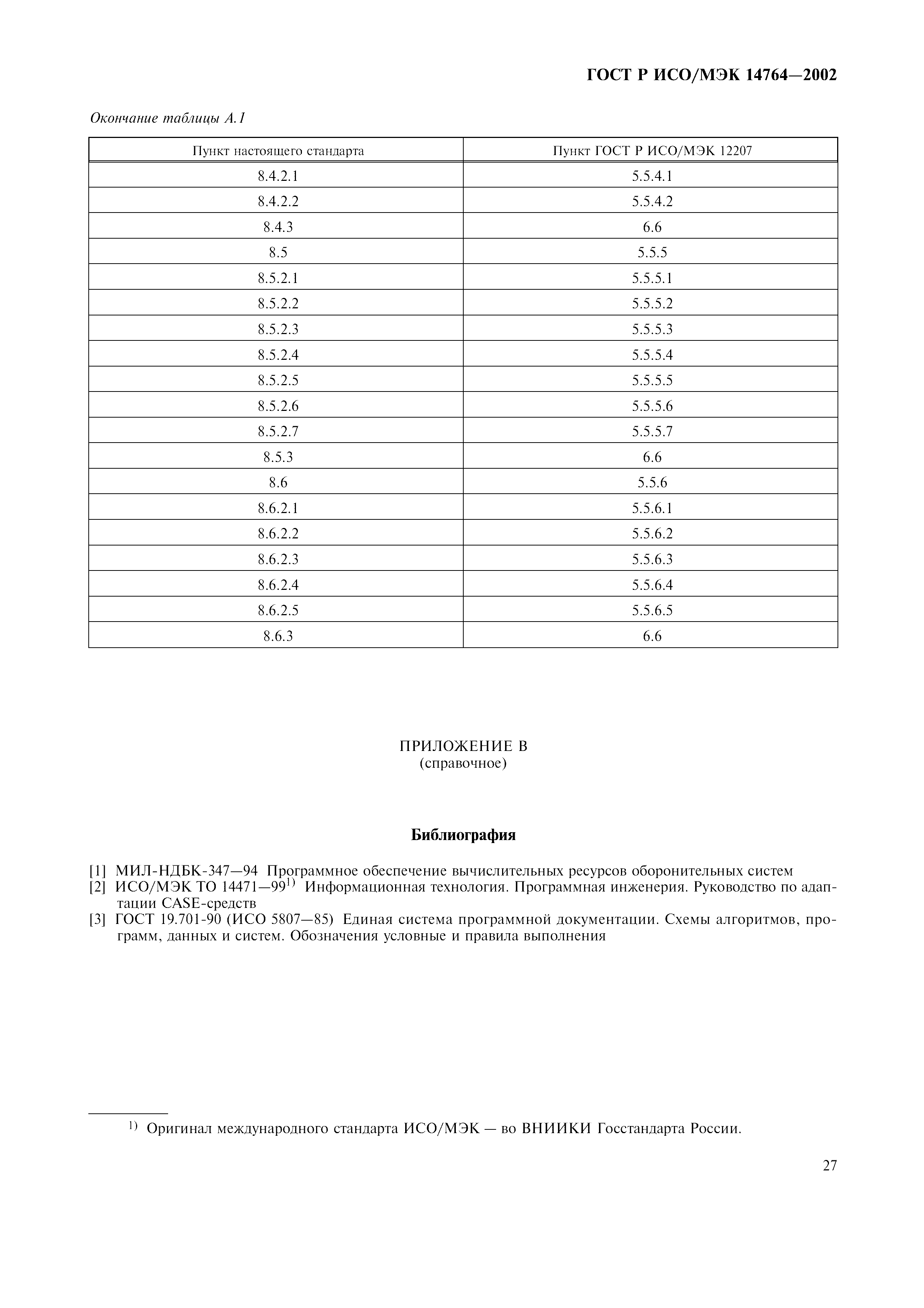 ГОСТ Р ИСО/МЭК 14764—2002

Окончание таблицы А.1

| Пункт настоящего стандарта | Пункт ГОСТ Р ИСО/МЭК 12207 |
|---|---|
| 8.4.2.1 | 5.5.4.1 |
| 8.4.2.2 | 5.5.4.2 |
| 8.4.3 | 6.6 |
| 8.5 | 5.5.5 |
| 8.5.2.1 | 5.5.5.1 |
| 8.5.2.2 | 5.5.5.2 |
| 8.5.2.3 | 5.5.5.3 |
| 8.5.2.4 | 5.5.5.4 |
| 8.5.2.5 | 5.5.5.5 |
| 8.5.2.6 | 5.5.5.6 |
| 8.5.2.7 | 5.5.5.7 |
| 8.5.3 | 6.6 |
| 8.6 | 5.5.6 |
| 8.6.2.1 | 5.5.6.1 |
| 8.6.2.2 | 5.5.6.2 |
| 8.6.2.3 | 5.5.6.3 |
| 8.6.2.4 | 5.5.6.4 |
| 8.6.2.5 | 5.5.6.5 |
| 8.6.3 | 6.6 |

ПРИЛОЖЕНИЕ В
(справочное)

Библиография

[1] МИЛ-НДБК-347—94 Программное обеспечение вычислительных ресурсов оборонительных систем
[2] ИСО/МЭК ТО 14471—99$^{1)}$ Информационная технология. Программная инженерия. Руководство по адаптации CASE-средств
[3] ГОСТ 19.701-90 (ИСО 5807—85) Единая система программной документации. Схемы алгоритмов, программ, данных и систем. Обозначения условные и правила выполнения

$^{1)}$ Оригинал международного стандарта ИСО/МЭК — во ВНИИКИ Госстандарта России.

27